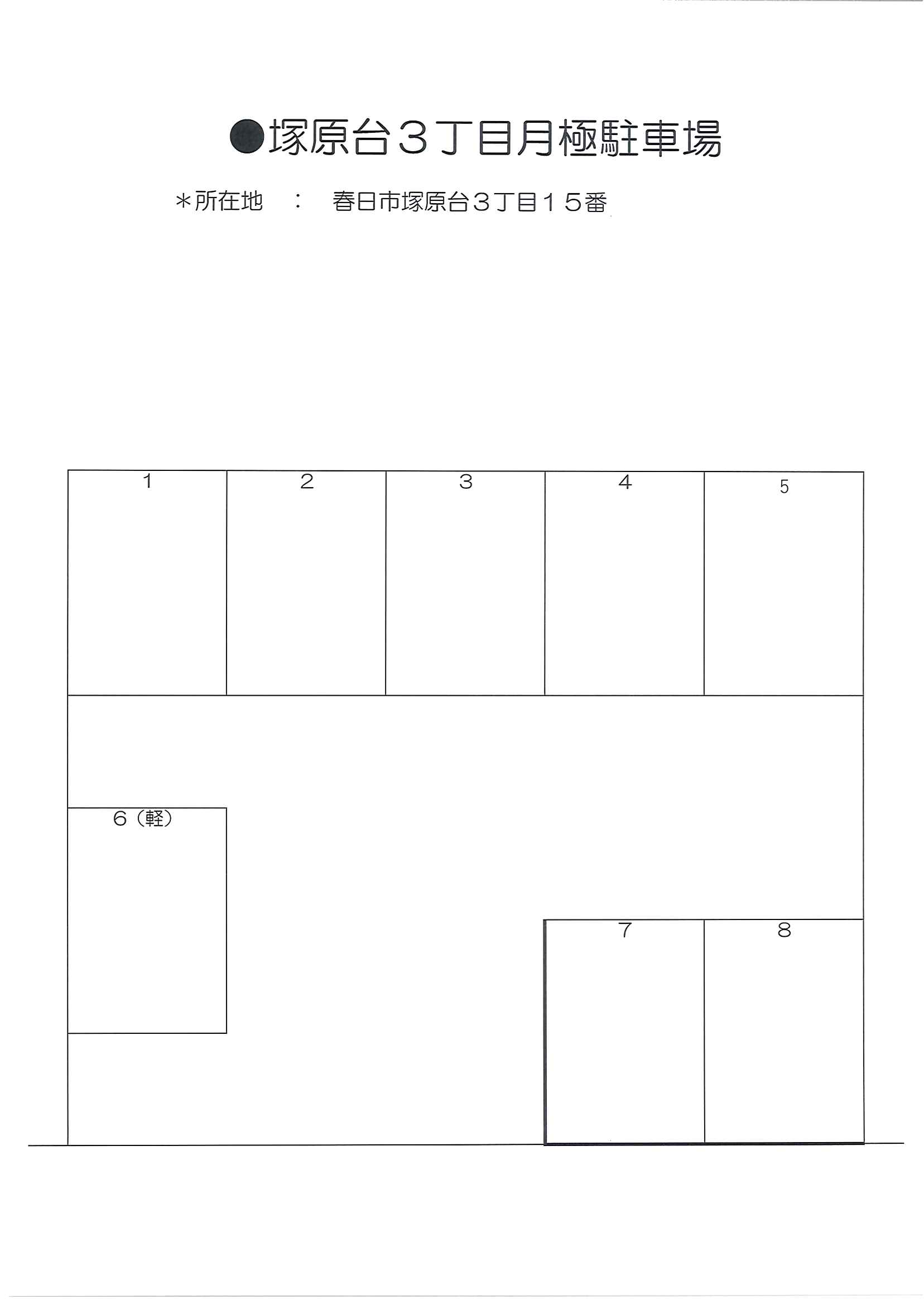 ●塚原台３丁目月極駐車場

＊所在地　：　春日市塚原台３丁目１５番

1
2
3
4
5

6（軽）

7
8